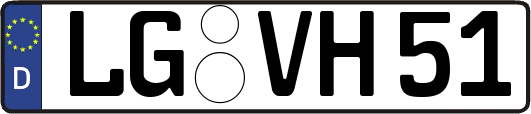 D LG VH 51